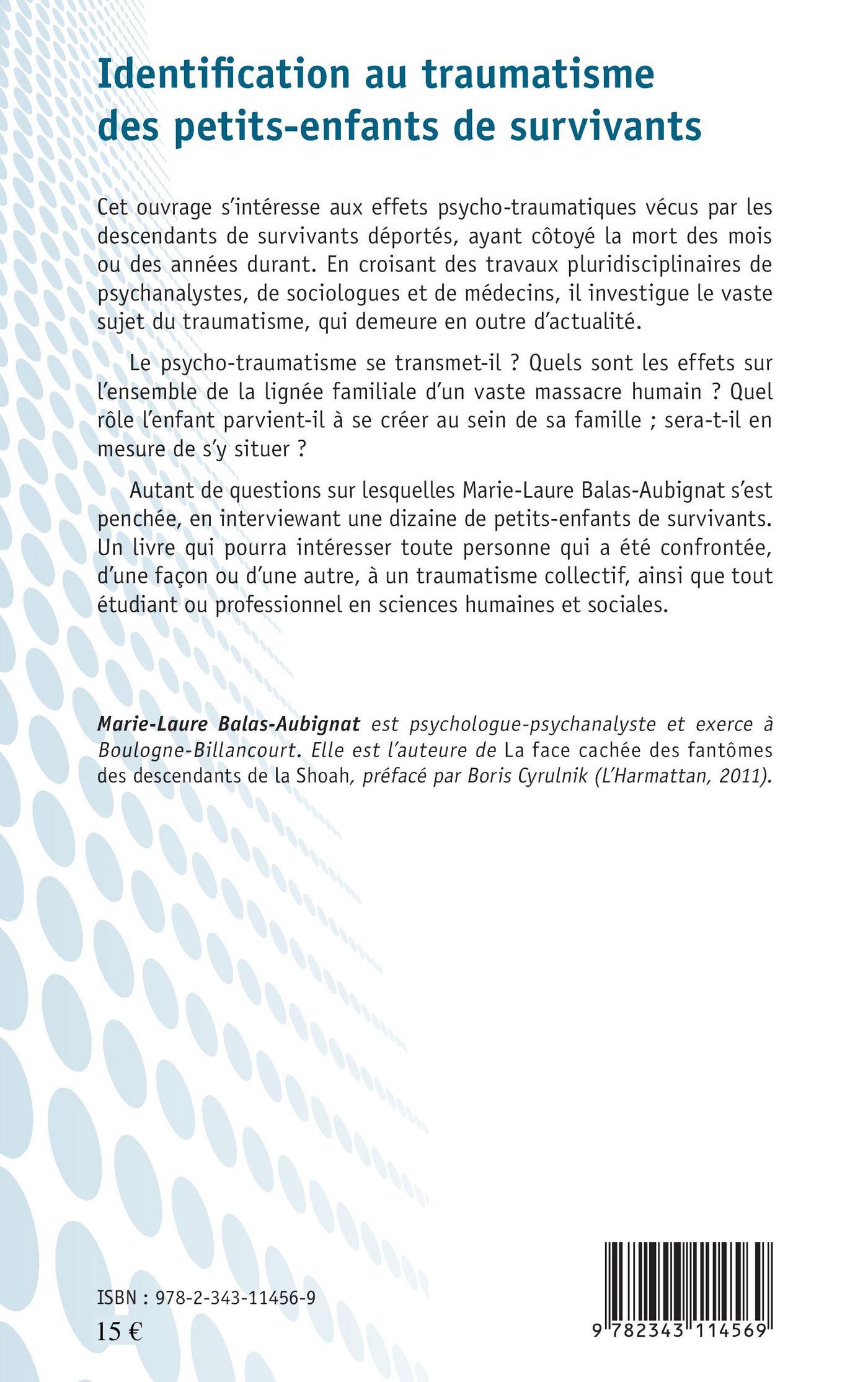 Identification au traumatisme des petits-enfants de survivants

Cet ouvrage s'intéresse aux effets psycho-traumatiques vécus par les descendants de survivants déportés, ayant côtoyé la mort des mois ou des années durant. En croisant des travaux pluridisciplinaires de psychanalystes, de sociologues et de médecins, il investigue le vaste sujet du traumatisme, qui demeure en outre d'actualité.

Le psycho-traumatisme se transmet-il ? Quels sont les effets sur l'ensemble de la lignée familiale d'un vaste massacre humain ? Quel rôle l'enfant parvient-il à se créer au sein de sa famille ; sera-t-il en mesure de s'y situer ?

Autant de questions sur lesquelles Marie-Laure Balas-Aubignat s'est penchée, en interviewant une dizaine de petits-enfants de survivants. Un livre qui pourra intéresser toute personne qui a été confrontée, d'une façon ou d'une autre, à un traumatisme collectif, ainsi que tout étudiant ou professionnel en sciences humaines et sociales.

Marie-Laure Balas-Aubignat est psychologue-psychanalyste et exerce à Boulogne-Billancourt. Elle est l'auteure de La face cachée des fantômes des descendants de la Shoah, préfacé par Boris Cyrulnik (L'Harmattan, 2011).

ISBN : 978-2-343-11456-9
15 €

9 782343 114569